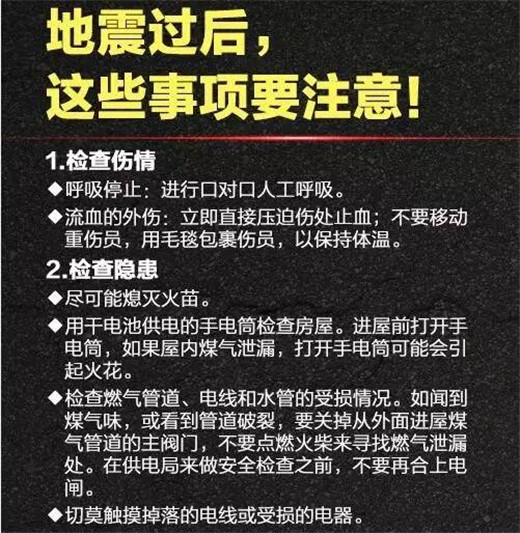 地震过后，
这些事项要注意！

1.检查伤情

◆呼吸停止：进行口对口人工呼吸。

◆流血的外伤：立即直接压迫伤处止血；不要移动重伤员，用毛毯包裹伤员，以保持体温。

2.检查隐患

◆尽可能熄灭火苗。

◆用干电池供电的手电筒检查房屋。进屋前打开手电筒，如果屋内煤气泄漏，打开手电筒可能会引起火花。

◆检查燃气管道、电线和水管的受损情况。如闻到煤气味，或看到管道破裂，要关掉从外面进屋煤气管道的主阀门，不要点燃火柴来寻找燃气泄漏处。在供电局来做安全检查之前，不要再合上电闸。

◆切莫触摸掉落的电线或受损的电器。